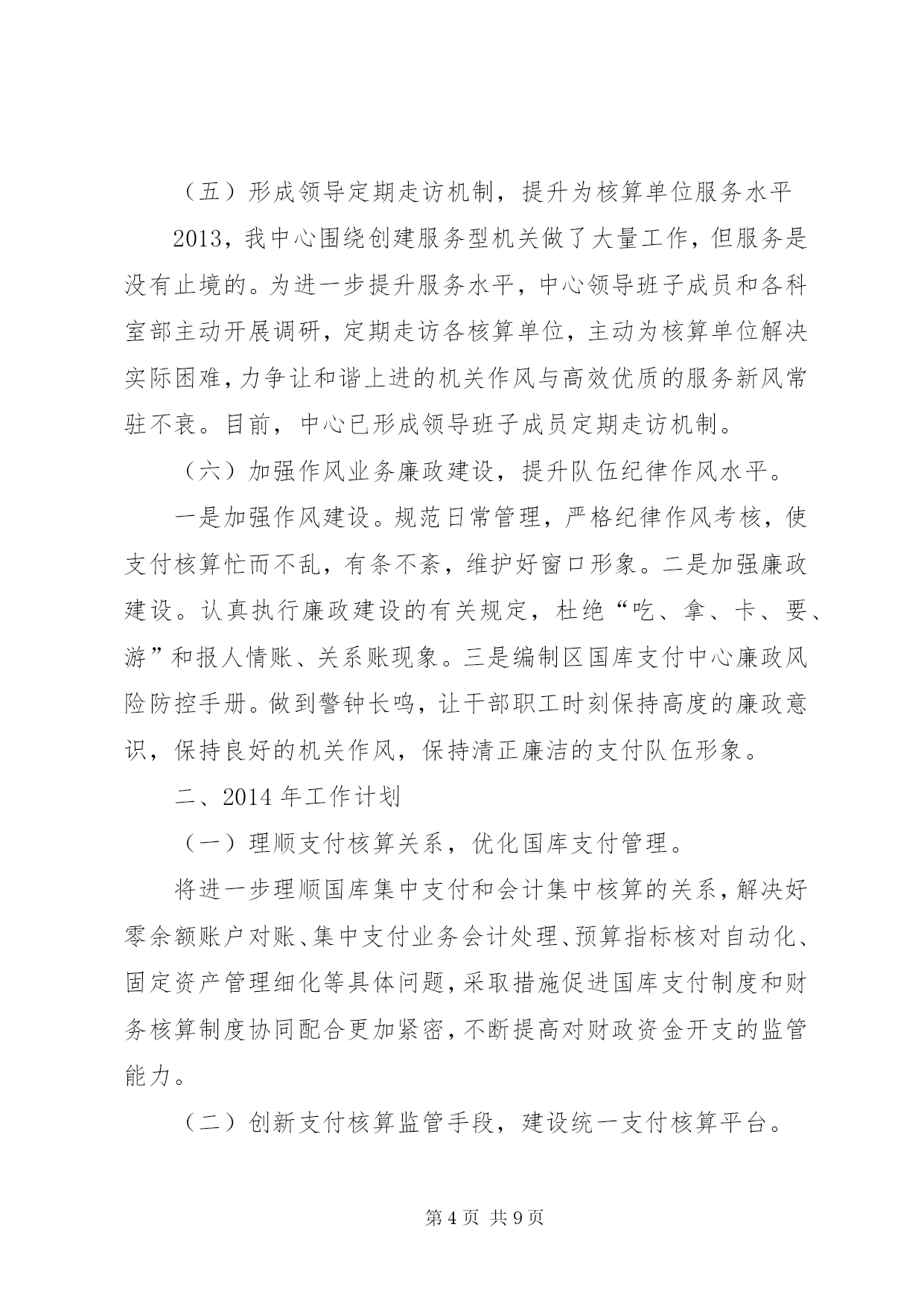 （五）形成领导定期走访机制，提升为核算单位服务水平

2013，我中心围绕创建服务型机关做了大量工作，但服务是没有止境的。为进一步提升服务水平，中心领导班子成员和各科室部主动开展调研，定期走访各核算单位，主动为核算单位解决实际困难，力争让和谐上进的机关作风与高效优质的服务新风常驻不衰。目前，中心已形成领导班子成员定期走访机制。

（六）加强作风业务廉政建设，提升队伍纪律作风水平。

一是加强作风建设。规范日常管理，严格纪律作风考核，使支付核算忙而不乱，有条不紊，维护好窗口形象。二是加强廉政建设。认真执行廉政建设的有关规定，杜绝“吃、拿、卡、要、游”和报人情账、关系账现象。三是编制区国库支付中心廉政风险防控手册。做到警钟长鸣，让干部职工时刻保持高度的廉政意识，保持良好的机关作风，保持清正廉洁的支付队伍形象。

二、2014 年工作计划

（一）理顺支付核算关系，优化国库支付管理。

将进一步理顺国库集中支付和会计集中核算的关系，解决好零余额账户对账、集中支付业务会计处理、预算指标核对自动化、固定资产管理细化等具体问题，采取措施促进国库支付制度和财务核算制度协同配合更加紧密，不断提高对财政资金开支的监管能力。

（二）创新支付核算监管手段，建设统一支付核算平台。

第 4 页 共 9 页